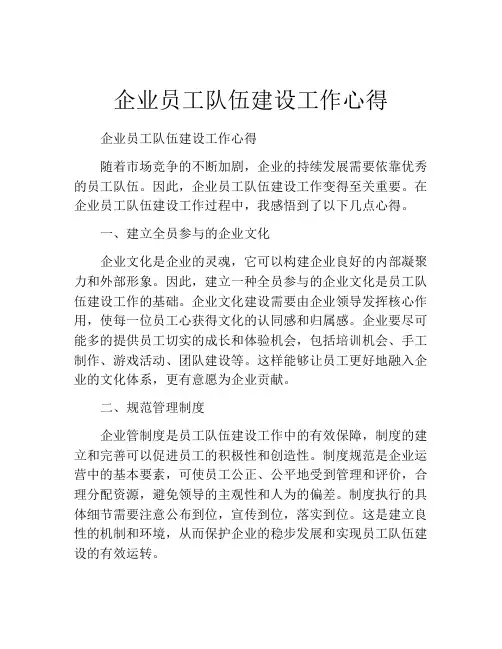 企业员工队伍建设工作心得

企业员工队伍建设工作心得

随着市场竞争的不断加剧，企业的持续发展需要依靠优秀的员工队伍。因此，企业员工队伍建设工作变得至关重要。在企业员工队伍建设工作过程中，我感悟到了以下几点心得。

一、建立全员参与的企业文化

企业文化是企业的灵魂，它可以构建企业良好的内部凝聚力和外部形象。因此，建立一种全员参与的企业文化是员工队伍建设工作的基础。企业文化建设需要由企业领导发挥核心作用，使每一位员工心获得文化的认同感和归属感。企业要尽可能多的提供员工切实的成长和体验机会，包括培训机会、手工制作、游戏活动、团队建设等。这样能够让员工更好地融入企业的文化体系，更有意愿为企业贡献。

二、规范管理制度

企业管制度是员工队伍建设工作中的有效保障，制度的建立和完善可以促进员工的积极性和创造性。制度规范是企业运营中的基本要素，可使员工公正、公平地受到管理和评价，合理分配资源，避免领导的主观性和人为的偏差。制度执行的具体细节需要注意公布到位，宣传到位，落实到位。这是建立良性的机制和环境，从而保护企业的稳步发展和实现员工队伍建设的有效运转。